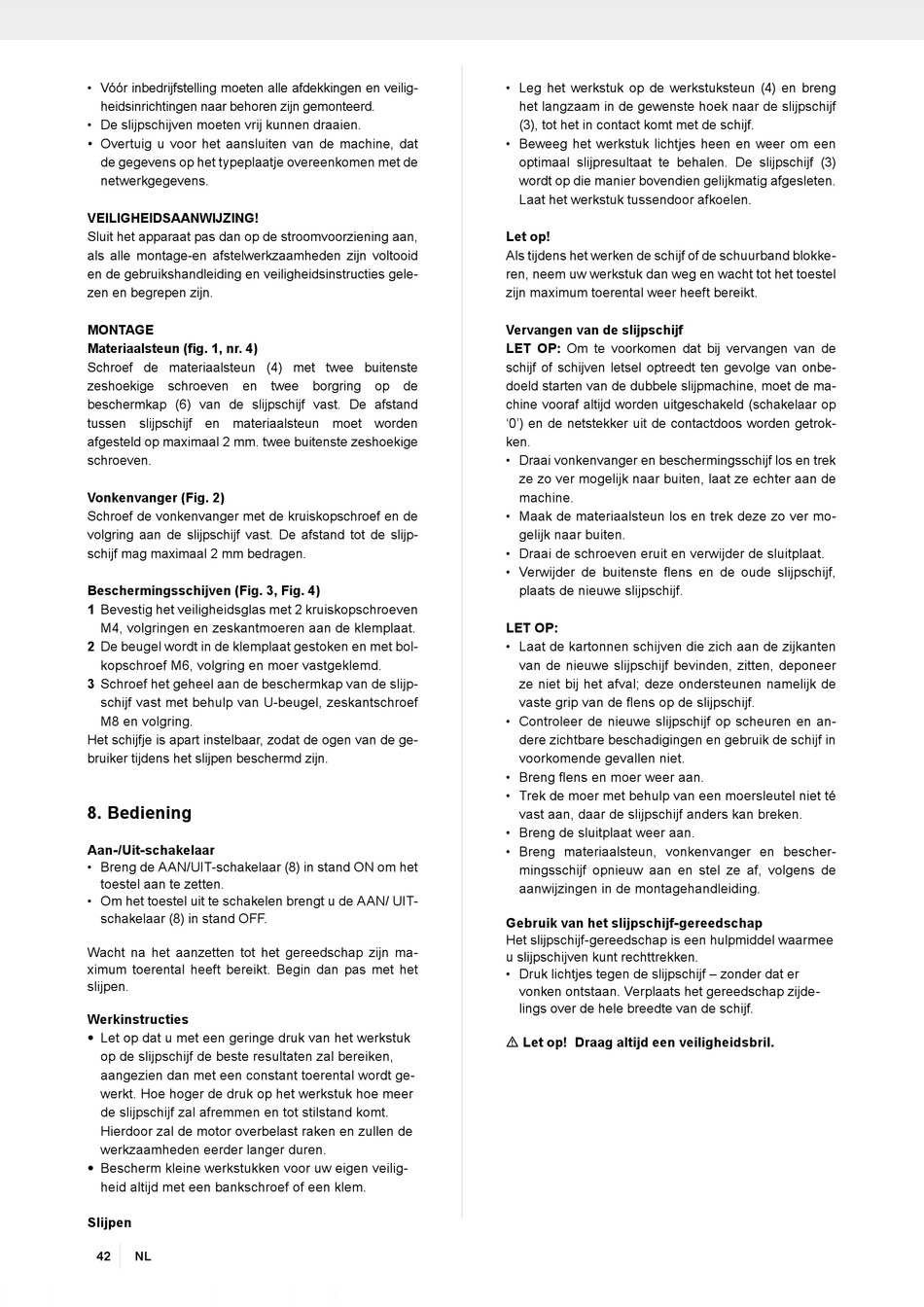 • Vóór inbedrijfstelling moeten alle afdekkingen en veiligheidsinrichtingen naar behoren zijn gemonteerd.
• De slijpschijven moeten vrij kunnen draaien.
• Overtuig u voor het aansluiten van de machine, dat de gegevens op het typeplaatje overeenkomen met de netwerkgegevens.

VEILIGHEIDSAANWIJZING!
Sluit het apparaat pas dan op de stroomvoorziening aan, als alle montage-en afstelwerkzaamheden zijn voltooid en de gebruikshandleiding en veiligheidsinstructies gelezen en begrepen zijn.

MONTAGE
Materiaalsteun (fig. 1, nr. 4)
Schroef de materiaalsteun (4) met twee buitenste zeshoekige schroeven en twee borgring op de beschermkap (6) van de slijpschijf vast. De afstand tussen slijpschijf en materiaalsteun moet worden afgesteld op maximaal 2 mm. twee buitenste zeshoekige schroeven.

Vonkenvanger (Fig. 2)
Schroef de vonkenvanger met de kruiskopschroef en de volgring aan de slijpschijf vast. De afstand tot de slijpschijf mag maximaal 2 mm bedragen.

Beschermingsschijven (Fig. 3, Fig. 4)
1 Bevestig het veiligheidsglas met 2 kruiskopschroeven M4, volgringen en zeskantmoeren aan de klemplaat.
2 De beugel wordt in de klemplaat gestoken en met bolkopschroef M6, volgring en moer vastgeklemd.
3 Schroef het geheel aan de beschermkap van de slijpschijf vast met behulp van U-beugel, zeskantschroef M8 en volgring.
Het schijfje is apart instelbaar, zodat de ogen van de gebruiker tijdens het slijpen beschermd zijn.

8. Bediening

Aan-/Uit-schakelaar
• Breng de AAN/UIT-schakelaar (8) in stand ON om het toestel aan te zetten.
• Om het toestel uit te schakelen brengt u de AAN/ UIT-schakelaar (8) in stand OFF.

Wacht na het aanzetten tot het gereedschap zijn maximum toerental heeft bereikt. Begin dan pas met het slijpen.

Werkinstructies
• Let op dat u met een geringe druk van het werkstuk op de slijpschijf de beste resultaten zal bereiken, aangezien dan met een constant toerental wordt gewerkt. Hoe hoger de druk op het werkstuk hoe meer de slijpschijf zal afremmen en tot stilstand komt. Hierdoor zal de motor overbelast raken en zullen de werkzaamheden eerder langer duren.
• Bescherm kleine werkstukken voor uw eigen veiligheid altijd met een bankschroef of een klem.

Slijpen

• Leg het werkstuk op de werkstuksteun (4) en breng het langzaam in de gewenste hoek naar de slijpschijf (3), tot het in contact komt met de schijf.
• Beweeg het werkstuk lichtjes heen en weer om een optimaal slijpresultaat te behalen. De slijpschijf (3) wordt op die manier bovendien gelijkmatig afgesleten. Laat het werkstuk tussendoor afkoelen.

Let op!
Als tijdens het werken de schijf of de schuurband blokkeren, neem uw werkstuk dan weg en wacht tot het toestel zijn maximum toerental weer heeft bereikt.

Vervangen van de slijpschijf
LET OP: Om te voorkomen dat bij vervangen van de schijf of schijven letsel optreedt ten gevolge van onbedoeld starten van de dubbele slijpmachine, moet de machine vooraf altijd worden uitgeschakeld (schakelaar op ‘0’) en de netstekker uit de contactdoos worden getrokken.
• Draai vonkenvanger en beschermingsschijf los en trek ze zo ver mogelijk naar buiten, laat ze echter aan de machine.
• Maak de materiaalsteun los en trek deze zo ver mogelijk naar buiten.
• Draai de schroeven eruit en verwijder de sluitplaat.
• Verwijder de buitenste flens en de oude slijpschijf, plaats de nieuwe slijpschijf.

LET OP:
• Laat de kartonnen schijven die zich aan de zijkanten van de nieuwe slijpschijf bevinden, zitten, deponeer ze niet bij het afval; deze ondersteunen namelijk de vaste grip van de flens op de slijpschijf.
• Controleer de nieuwe slijpschijf op scheuren en andere zichtbare beschadigingen en gebruik de schijf in voorkomende gevallen niet.
• Breng flens en moer weer aan.
• Trek de moer met behulp van een moersleutel niet té vast aan, daar de slijpschijf anders kan breken.
• Breng de sluitplaat weer aan.
• Breng materiaalsteun, vonkenvanger en beschermingsschijf opnieuw aan en stel ze af, volgens de aanwijzingen in de montagehandleiding.

Gebruik van het slijpschijf-gereedschap
Het slijpschijf-gereedschap is een hulpmiddel waarmee u slijpschijven kunt rechttrekken.
• Druk lichtjes tegen de slijpschijf – zonder dat er vonken ontstaan. Verplaats het gereedschap zijdelings over de hele breedte van de schijf.

⚠ Let op! Draag altijd een veiligheidsbril.

42 NL